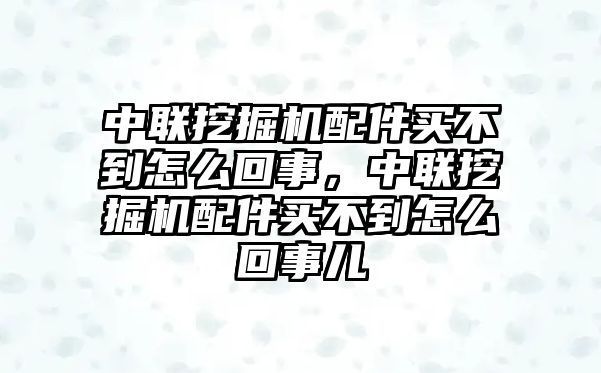 中联挖掘机配件买不到怎么回事，中联挖掘机配件买不到怎么回事儿